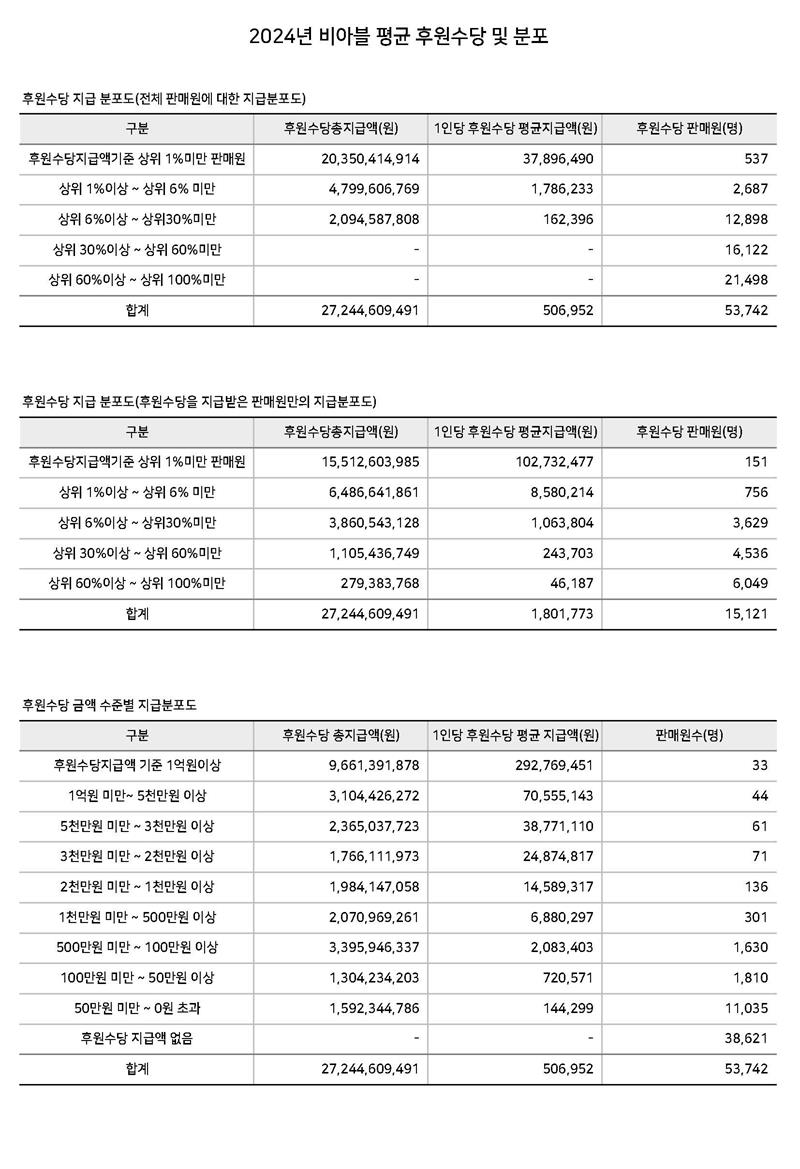 2024년 비아블 평균 후원수당 및 분포

후원수당 지급 분포도(전체 판매원에 대한 지급분포도)

| 구분 | 후원수당총지급액(원) | 1인당 후원수당 평균지급액(원) | 후원수당 판매원(명) |
|---|---|---|---|
| 후원수당지급액기준 상위 1%미만 판매원 | 20,350,414,914 | 37,896,490 | 537 |
| 상위 1%이상 ~ 상위 6% 미만 | 4,799,606,769 | 1,786,233 | 2,687 |
| 상위 6%이상 ~ 상위30%미만 | 2,094,587,808 | 162,396 | 12,898 |
| 상위 30%이상 ~ 상위 60%미만 | - | - | 16,122 |
| 상위 60%이상 ~ 상위 100%미만 | - | - | 21,498 |
| 합계 | 27,244,609,491 | 506,952 | 53,742 |

후원수당 지급 분포도(후원수당을 지급받은 판매원만의 지급분포도)

| 구분 | 후원수당총지급액(원) | 1인당 후원수당 평균지급액(원) | 후원수당 판매원(명) |
|---|---|---|---|
| 후원수당지급액기준 상위 1%미만 판매원 | 15,512,603,985 | 102,732,477 | 151 |
| 상위 1%이상 ~ 상위 6% 미만 | 6,486,641,861 | 8,580,214 | 756 |
| 상위 6%이상 ~ 상위30%미만 | 3,860,543,128 | 1,063,804 | 3,629 |
| 상위 30%이상 ~ 상위 60%미만 | 1,105,436,749 | 243,703 | 4,536 |
| 상위 60%이상 ~ 상위 100%미만 | 279,383,768 | 46,187 | 6,049 |
| 합계 | 27,244,609,491 | 1,801,773 | 15,121 |

후원수당 금액 수준별 지급분포도

| 구분 | 후원수당 총지급액(원) | 1인당 후원수당 평균 지급액(원) | 판매원수(명) |
|---|---|---|---|
| 후원수당지급액 기준 1억원이상 | 9,661,391,878 | 292,769,451 | 33 |
| 1억원 미만~ 5천만원 이상 | 3,104,426,272 | 70,555,143 | 44 |
| 5천만원 미만 ~ 3천만원 이상 | 2,365,037,723 | 38,771,110 | 61 |
| 3천만원 미만 ~ 2천만원 이상 | 1,766,111,973 | 24,874,817 | 71 |
| 2천만원 미만 ~ 1천만원 이상 | 1,984,147,058 | 14,589,317 | 136 |
| 1천만원 미만 ~ 500만원 이상 | 2,070,969,261 | 6,880,297 | 301 |
| 500만원 미만 ~ 100만원 이상 | 3,395,946,337 | 2,083,403 | 1,630 |
| 100만원 미만 ~ 50만원 이상 | 1,304,234,203 | 720,571 | 1,810 |
| 50만원 미만 ~ 0원 초과 | 1,592,344,786 | 144,299 | 11,035 |
| 후원수당 지급액 없음 | - | - | 38,621 |
| 합계 | 27,244,609,491 | 506,952 | 53,742 |